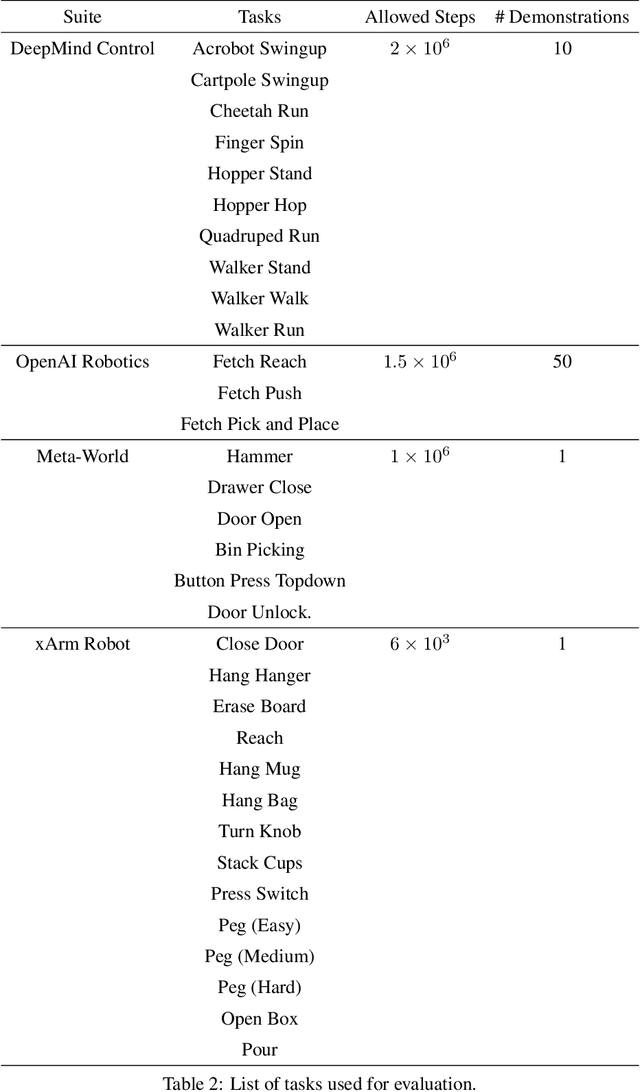 | Suite | Tasks | Allowed Steps | # Demonstrations |
|---|---|---|---|
| DeepMind Control | Acrobot Swingup | $2 \times 10^6$ | 10 |
| | Cartpole Swingup | | |
| | Cheetah Run | | |
| | Finger Spin | | |
| | Hopper Stand | | |
| | Hopper Hop | | |
| | Quadruped Run | | |
| | Walker Stand | | |
| | Walker Walk | | |
| | Walker Run | | |
| OpenAI Robotics | Fetch Reach | $1.5 \times 10^6$ | 50 |
| | Fetch Push | | |
| | Fetch Pick and Place | | |
| Meta-World | Hammer | $1 \times 10^6$ | 1 |
| | Drawer Close | | |
| | Door Open | | |
| | Bin Picking | | |
| | Button Press Topdown | | |
| | Door Unlock. | | |
| xArm Robot | Close Door | $6 \times 10^3$ | 1 |
| | Hang Hanger | | |
| | Erase Board | | |
| | Reach | | |
| | Hang Mug | | |
| | Hang Bag | | |
| | Turn Knob | | |
| | Stack Cups | | |
| | Press Switch | | |
| | Peg (Easy) | | |
| | Peg (Medium) | | |
| | Peg (Hard) | | |
| | Open Box | | |
| | Pour | | |

Table 2: List of tasks used for evaluation.